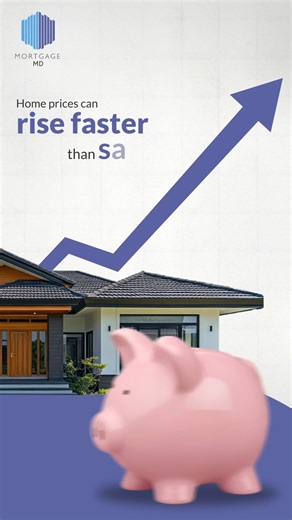 MORTGAGE MD

Home prices can
rise faster
than sa